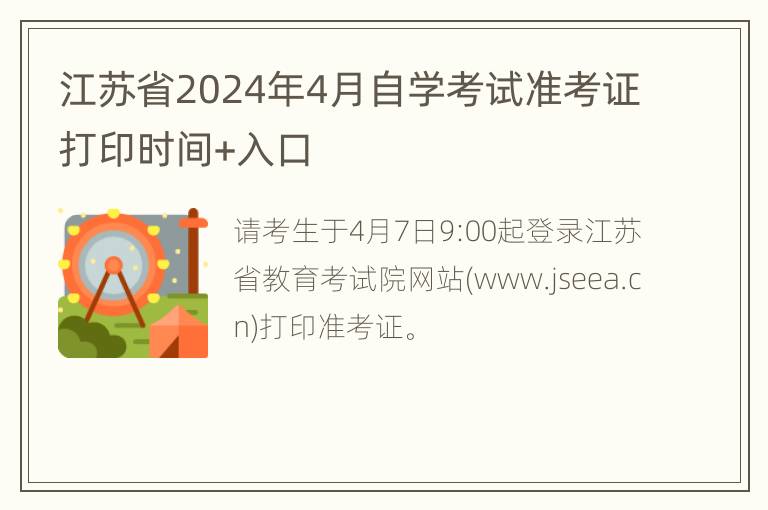 江苏省2024年4月自学考试准考证打印时间+入口

请考生于4月7日9:00起登录江苏省教育考试院网站(www.jseea.cn)打印准考证。